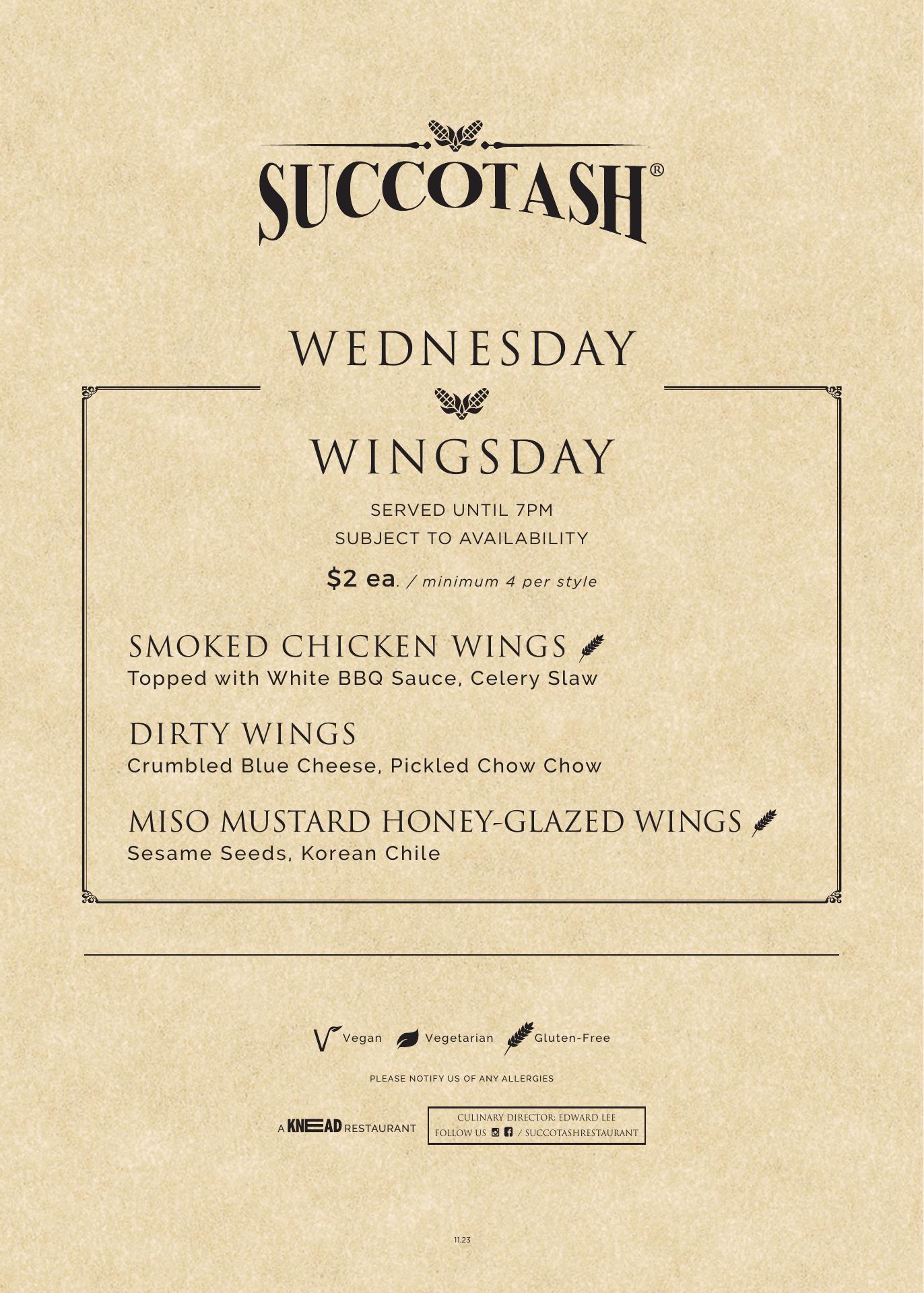 SUCCOTASH®

WEDNESDAY

WINGSDAY

SERVED UNTIL 7PM

SUBJECT TO AVAILABILITY

$2 ea. / minimum 4 per style

SMOKED CHICKEN WINGS

Topped with White BBQ Sauce, Celery Slaw

DIRTY WINGS

Crumbled Blue Cheese, Pickled Chow Chow

MISO MUSTARD HONEY-GLAZED WINGS

Sesame Seeds, Korean Chile

Vegan Vegetarian Gluten-Free

PLEASE NOTIFY US OF ANY ALLERGIES

A KNEAD RESTAURANT

CULINARY DIRECTOR: EDWARD LEE
FOLLOW US / SUCCOTASHRESTAURANT

11.23